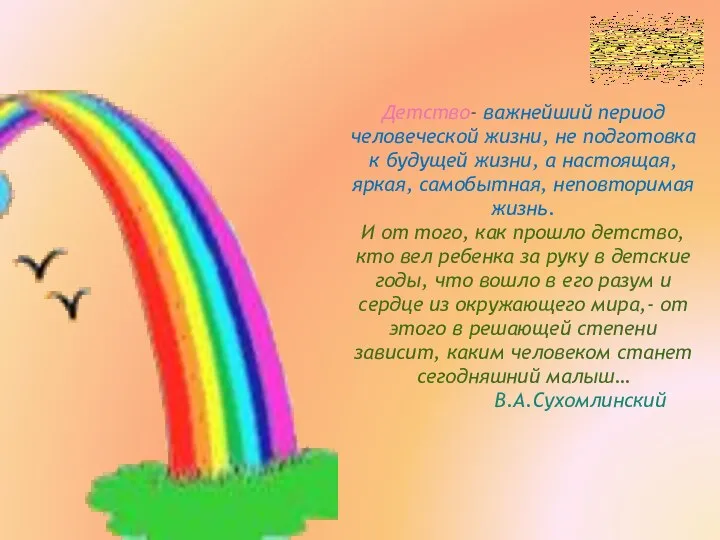 Детство- важнейший период человеческой жизни, не подготовка к будущей жизни, а настоящая, яркая, самобытная, неповторимая жизнь.
И от того, как прошло детство, кто вел ребенка за руку в детские годы, что вошло в его разум и сердце из окружающего мира,- от этого в решающей степени зависит, каким человеком станет сегодняшний малыш…
В.А.Сухомлинский